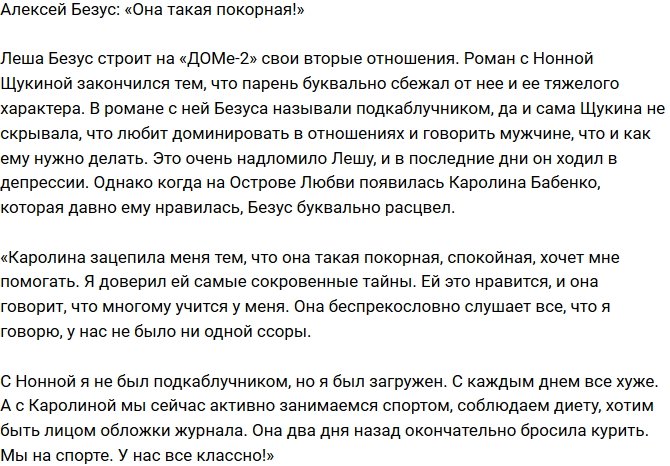 Алексей Безус: «Она такая покорная!»

Леша Безус строит на «ДОМе-2» свои вторые отношения. Роман с Нонной Щукиной закончился тем, что парень буквально сбежал от нее и ее тяжелого характера. В романе с ней Безуса называли подкаблучником, да и сама Щукина не скрывала, что любит доминировать в отношениях и говорить мужчине, что и как ему нужно делать. Это очень надломило Лешу, и в последние дни он ходил в депрессии. Однако когда на Острове Любви появилась Каролина Бабенко, которая давно ему нравилась, Безус буквально расцвел.

«Каролина зацепила меня тем, что она такая покорная, спокойная, хочет мне помогать. Я доверил ей самые сокровенные тайны. Ей это нравится, и она говорит, что многому учится у меня. Она беспрекословно слушает все, что я говорю, у нас не было ни одной ссоры.

С Нонной я не был подкаблучником, но я был загружен. С каждым днем все хуже. А с Каролиной мы сейчас активно занимаемся спортом, соблюдаем диету, хотим быть лицом обложки журнала. Она два дня назад окончательно бросила курить. Мы на спорте. У нас все классно!»